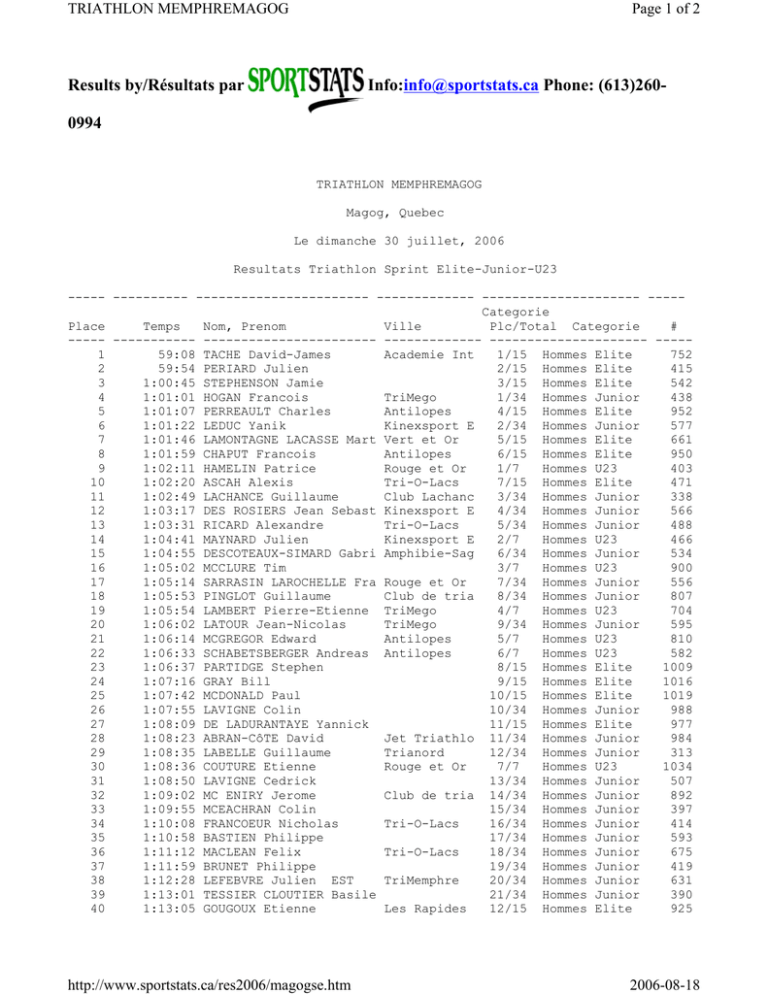 TRIATHLON MEMPHREMAGOG

Page 1 of 2

Results by/Résultats par SPORTSTATS Info:info@sportstats.ca Phone: (613)260-0994

TRIATHLON MEMPHREMAGOG

Magog, Quebec

Le dimanche 30 juillet, 2006

Resultats Triathlon Sprint Elite-Junior-U23

| Place | Temps | Nom, Prenom | Ville | Categorie Plc/Total | Categorie | # |
|---|---|---|---|---|---|---|
| 1 | 59:08 | TACHE David-James | Academie Int | 1/15 | Hommes Elite | 752 |
| 2 | 59:54 | PERIARD Julien | | 2/15 | Hommes Elite | 415 |
| 3 | 1:00:45 | STEPHENSON Jamie | | 3/15 | Hommes Elite | 542 |
| 4 | 1:01:01 | HOGAN Francois | TriMego | 1/34 | Hommes Junior | 438 |
| 5 | 1:01:07 | PERREAULT Charles | Antilopes | 4/15 | Hommes Elite | 952 |
| 6 | 1:01:22 | LEDUC Yanik | Kinexsport E | 2/34 | Hommes Junior | 577 |
| 7 | 1:01:46 | LAMONTAGNE LACASSE Mart | Vert et Or | 5/15 | Hommes Elite | 661 |
| 8 | 1:01:59 | CHAPUT Francois | Antilopes | 6/15 | Hommes Elite | 950 |
| 9 | 1:02:11 | HAMELIN Patrice | Rouge et Or | 1/7 | Hommes U23 | 403 |
| 10 | 1:02:20 | ASCAH Alexis | Tri-O-Lacs | 7/15 | Hommes Elite | 471 |
| 11 | 1:02:49 | LACHANCE Guillaume | Club Lachanc | 3/34 | Hommes Junior | 338 |
| 12 | 1:03:17 | DES ROSIERS Jean Sebast | Kinexsport E | 4/34 | Hommes Junior | 566 |
| 13 | 1:03:31 | RICARD Alexandre | Tri-O-Lacs | 5/34 | Hommes Junior | 488 |
| 14 | 1:04:41 | MAYNARD Julien | Kinexsport E | 2/7 | Hommes U23 | 466 |
| 15 | 1:04:55 | DESCOTEAUX-SIMARD Gabri | Amphibie-Sag | 6/34 | Hommes Junior | 534 |
| 16 | 1:05:02 | MCCLURE Tim | | 3/7 | Hommes U23 | 900 |
| 17 | 1:05:14 | SARRASIN LAROCHELLE Fra | Rouge et Or | 7/34 | Hommes Junior | 556 |
| 18 | 1:05:53 | PINGLOT Guillaume | Club de tria | 8/34 | Hommes Junior | 807 |
| 19 | 1:05:54 | LAMBERT Pierre-Etienne | TriMego | 4/7 | Hommes U23 | 704 |
| 20 | 1:06:02 | LATOUR Jean-Nicolas | TriMego | 9/34 | Hommes Junior | 595 |
| 21 | 1:06:14 | MCGREGOR Edward | Antilopes | 5/7 | Hommes U23 | 810 |
| 22 | 1:06:33 | SCHABETSBERGER Andreas | Antilopes | 6/7 | Hommes U23 | 582 |
| 23 | 1:06:37 | PARTIDGE Stephen | | 8/15 | Hommes Elite | 1009 |
| 24 | 1:07:16 | GRAY Bill | | 9/15 | Hommes Elite | 1016 |
| 25 | 1:07:42 | MCDONALD Paul | | 10/15 | Hommes Elite | 1019 |
| 26 | 1:07:55 | LAVIGNE Colin | | 10/34 | Hommes Junior | 988 |
| 27 | 1:08:09 | DE LADURANTAYE Yannick | | 11/15 | Hommes Elite | 977 |
| 28 | 1:08:23 | ABRAN-CôTE David | Jet Triathlo | 11/34 | Hommes Junior | 984 |
| 29 | 1:08:35 | LABELLE Guillaume | Trianord | 12/34 | Hommes Junior | 313 |
| 30 | 1:08:36 | COUTURE Etienne | Rouge et Or | 7/7 | Hommes U23 | 1034 |
| 31 | 1:08:50 | LAVIGNE Cedrick | | 13/34 | Hommes Junior | 507 |
| 32 | 1:09:02 | MC ENIRY Jerome | Club de tria | 14/34 | Hommes Junior | 892 |
| 33 | 1:09:55 | MCEACHRAN Colin | | 15/34 | Hommes Junior | 397 |
| 34 | 1:10:08 | FRANCOEUR Nicholas | Tri-O-Lacs | 16/34 | Hommes Junior | 414 |
| 35 | 1:10:58 | BASTIEN Philippe | | 17/34 | Hommes Junior | 593 |
| 36 | 1:11:12 | MACLEAN Felix | Tri-O-Lacs | 18/34 | Hommes Junior | 675 |
| 37 | 1:11:59 | BRUNET Philippe | | 19/34 | Hommes Junior | 419 |
| 38 | 1:12:28 | LEFEBVRE Julien EST | TriMemphre | 20/34 | Hommes Junior | 631 |
| 39 | 1:13:01 | TESSIER CLOUTIER Basile | | 21/34 | Hommes Junior | 390 |
| 40 | 1:13:05 | GOUGOUX Etienne | Les Rapides | 12/15 | Hommes Elite | 925 |

http://www.sportstats.ca/res2006/magogse.htm

2006-08-18